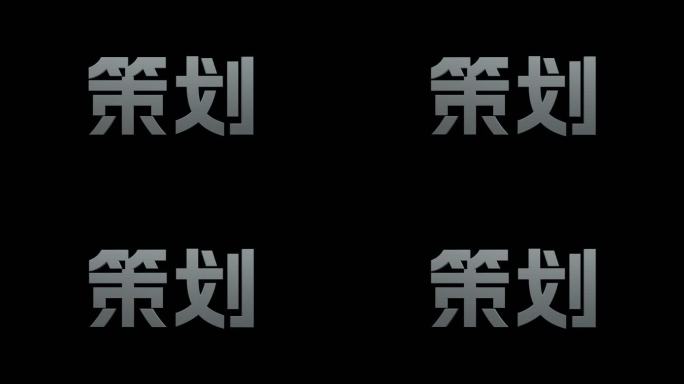 策划

策划

策划

策划